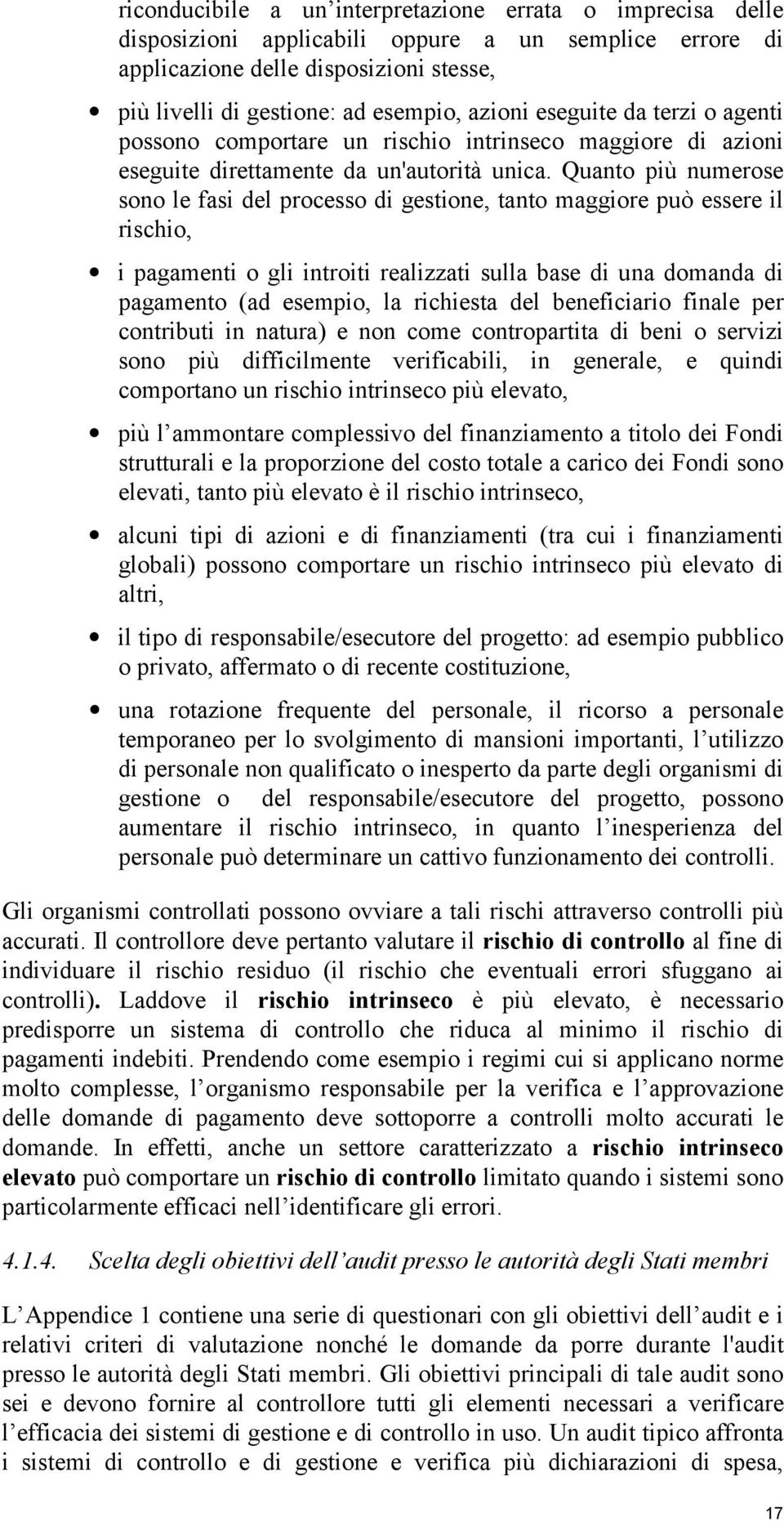 riconducibile a un’interpretazione errata o imprecisa delle disposizioni applicabili oppure a un semplice errore di applicazione delle disposizioni stesse,

• più livelli di gestione: ad esempio, azioni eseguite da terzi o agenti possono comportare un rischio intrinseco maggiore di azioni eseguite direttamente da un'autorità unica. Quanto più numerose sono le fasi del processo di gestione, tanto maggiore può essere il rischio,

• i pagamenti o gli introiti realizzati sulla base di una domanda di pagamento (ad esempio, la richiesta del beneficiario finale per contributi in natura) e non come contropartita di beni o servizi sono più difficilmente verificabili, in generale, e quindi comportano un rischio intrinseco più elevato,

• più l’ammontare complessivo del finanziamento a titolo dei Fondi strutturali e la proporzione del costo totale a carico dei Fondi sono elevati, tanto più elevato è il rischio intrinseco,

• alcuni tipi di azioni e di finanziamenti (tra cui i finanziamenti globali) possono comportare un rischio intrinseco più elevato di altri,

• il tipo di responsabile/esecutore del progetto: ad esempio pubblico o privato, affermato o di recente costituzione,

• una rotazione frequente del personale, il ricorso a personale temporaneo per lo svolgimento di mansioni importanti, l’utilizzo di personale non qualificato o inesperto da parte degli organismi di gestione o del responsabile/esecutore del progetto, possono aumentare il rischio intrinseco, in quanto l’inesperienza del personale può determinare un cattivo funzionamento dei controlli.

Gli organismi controllati possono ovviare a tali rischi attraverso controlli più accurati. Il controllore deve pertanto valutare il rischio di controllo al fine di individuare il rischio residuo (il rischio che eventuali errori sfuggano ai controlli). Laddove il rischio intrinseco è più elevato, è necessario predisporre un sistema di controllo che riduca al minimo il rischio di pagamenti indebiti. Prendendo come esempio i regimi cui si applicano norme molto complesse, l’organismo responsabile per la verifica e l’approvazione delle domande di pagamento deve sottoporre a controlli molto accurati le domande. In effetti, anche un settore caratterizzato a rischio intrinseco elevato può comportare un rischio di controllo limitato quando i sistemi sono particolarmente efficaci nell’identificare gli errori.

4.1.4. Scelta degli obiettivi dell’audit presso le autorità degli Stati membri

L’Appendice 1 contiene una serie di questionari con gli obiettivi dell’audit e i relativi criteri di valutazione nonché le domande da porre durante l'audit presso le autorità degli Stati membri. Gli obiettivi principali di tale audit sono sei e devono fornire al controllore tutti gli elementi necessari a verificare l’efficacia dei sistemi di gestione e di controllo in uso. Un audit tipico affronta i sistemi di controllo e di gestione e verifica più dichiarazioni di spesa,

17